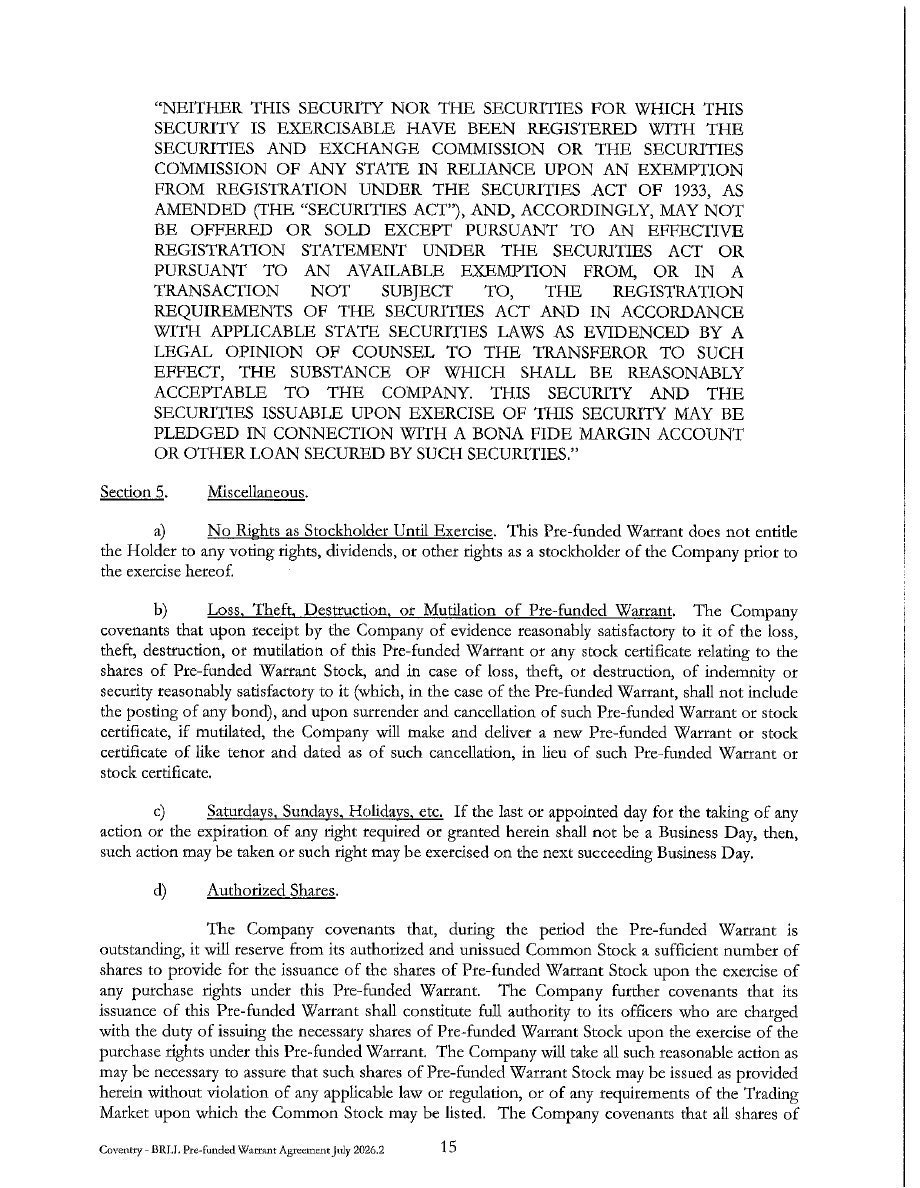 "NEITHER THIS SECURITY NOR THE SECURITIES FOR WHICH THIS SECURITY IS EXERCISABLE HAVE BEEN REGISTERED WITH THE SECURITIES AND EXCHANGE COMMISSION OR THE SECURITIES COMMISSION OF ANY STATE IN RELIANCE UPON AN EXEMPTION FROM REGISTRATION UNDER THE SECURITIES ACT OF 1933, AS AMENDED (THE "SECURITIES ACT"), AND, ACCORDINGLY, MAY NOT BE OFFERED OR SOLD EXCEPT PURSUANT TO AN EFFECTIVE REGISTRATION STATEMENT UNDER THE SECURITIES ACT OR PURSUANT TO AN AVAILABLE EXEMPTION FROM, OR IN A TRANSACTION NOT SUBJECT TO, THE REGISTRATION REQUIREMENTS OF THE SECURITIES ACT AND IN ACCORDANCE WITH APPLICABLE STATE SECURITIES LAWS AS EVIDENCED BY A LEGAL OPINION OF COUNSEL TO THE TRANSFEROR TO SUCH EFFECT, THE SUBSTANCE OF WHICH SHALL BE REASONABLY ACCEPTABLE TO THE COMPANY. THIS SECURITY AND THE SECURITIES ISSUABLE UPON EXERCISE OF THIS SECURITY MAY BE PLEDGED IN CONNECTION WITH A BONA FIDE MARGIN ACCOUNT OR OTHER LOAN SECURED BY SUCH SECURITIES."

Section 5. Miscellaneous.

a) No Rights as Stockholder Until Exercise. This Pre-funded Warrant does not entitle the Holder to any voting rights, dividends, or other rights as a stockholder of the Company prior to the exercise hereof.

b) Loss, Theft, Destruction, or Mutilation of Pre-funded Warrant. The Company covenants that upon receipt by the Company of evidence reasonably satisfactory to it of the loss, theft, destruction, or mutilation of this Pre-funded Warrant or any stock certificate relating to the shares of Pre-funded Warrant Stock, and in case of loss, theft, or destruction, of indemnity or security reasonably satisfactory to it (which, in the case of the Pre-funded Warrant, shall not include the posting of any bond), and upon surrender and cancellation of such Pre-funded Warrant or stock certificate, if mutilated, the Company will make and deliver a new Pre-funded Warrant or stock certificate of like tenor and dated as of such cancellation, in lieu of such Pre-funded Warrant or stock certificate.

c) Saturdays, Sundays, Holidays, etc. If the last or appointed day for the taking of any action or the expiration of any right required or granted herein shall not be a Business Day, then, such action may be taken or such right may be exercised on the next succeeding Business Day.

d) Authorized Shares.

The Company covenants that, during the period the Pre-funded Warrant is outstanding, it will reserve from its authorized and unissued Common Stock a sufficient number of shares to provide for the issuance of the shares of Pre-funded Warrant Stock upon the exercise of any purchase rights under this Pre-funded Warrant. The Company further covenants that its issuance of this Pre-funded Warrant shall constitute full authority to its officers who are charged with the duty of issuing the necessary shares of Pre-funded Warrant Stock upon the exercise of the purchase rights under this Pre-funded Warrant. The Company will take all such reasonable action as may be necessary to assure that such shares of Pre-funded Warrant Stock may be issued as provided herein without violation of any applicable law or regulation, or of any requirements of the Trading Market upon which the Common Stock may be listed. The Company covenants that all shares of

Coventry - BRLI. Pre-funded Warrant Agreement July 2026.2 15